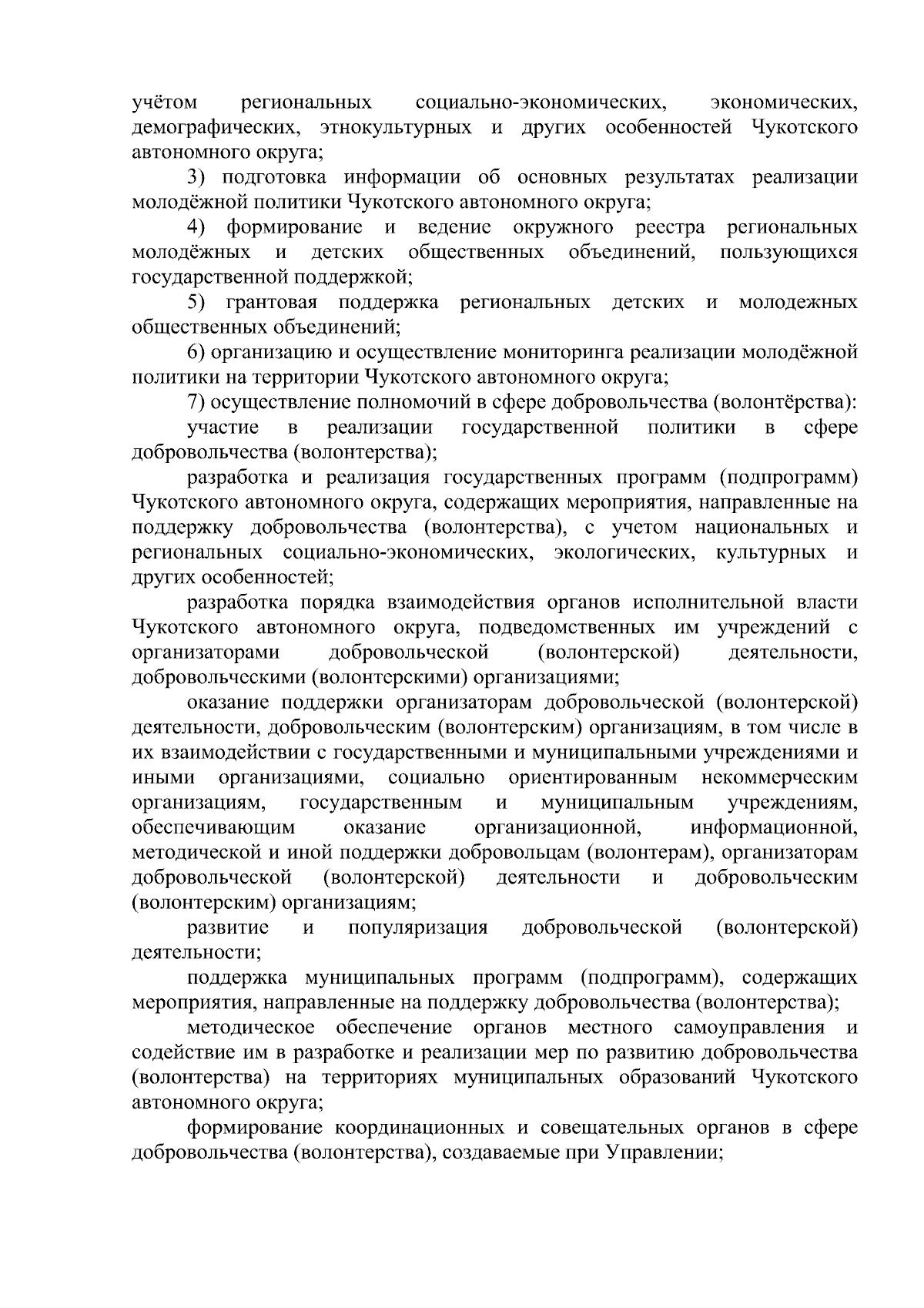 учётом региональных социально-экономических, экономических, демографических, этнокультурных и других особенностей Чукотского автономного округа;

3) подготовка информации об основных результатах реализации молодёжной политики Чукотского автономного округа;

4) формирование и ведение окружного реестра региональных молодёжных и детских общественных объединений, пользующихся государственной поддержкой;

5) грантовая поддержка региональных детских и молодежных общественных объединений;

6) организацию и осуществление мониторинга реализации молодёжной политики на территории Чукотского автономного округа;

7) осуществление полномочий в сфере добровольчества (волонтёрства):

участие в реализации государственной политики в сфере добровольчества (волонтерства);

разработка и реализация государственных программ (подпрограмм) Чукотского автономного округа, содержащих мероприятия, направленные на поддержку добровольчества (волонтерства), с учетом национальных и региональных социально-экономических, экологических, культурных и других особенностей;

разработка порядка взаимодействия органов исполнительной власти Чукотского автономного округа, подведомственных им учреждений с организаторами добровольческой (волонтерской) деятельности, добровольческими (волонтерскими) организациями;

оказание поддержки организаторам добровольческой (волонтерской) деятельности, добровольческим (волонтерским) организациям, в том числе в их взаимодействии с государственными и муниципальными учреждениями и иными организациями, социально ориентированным некоммерческим организациям, государственным и муниципальным учреждениям, обеспечивающим оказание организационной, информационной, методической и иной поддержки добровольцам (волонтерам), организаторам добровольческой (волонтерской) деятельности и добровольческим (волонтерским) организациям;

развитие и популяризация добровольческой (волонтерской) деятельности;

поддержка муниципальных программ (подпрограмм), содержащих мероприятия, направленные на поддержку добровольчества (волонтерства);

методическое обеспечение органов местного самоуправления и содействие им в разработке и реализации мер по развитию добровольчества (волонтерства) на территориях муниципальных образований Чукотского автономного округа;

формирование координационных и совещательных органов в сфере добровольчества (волонтерства), создаваемые при Управлении;